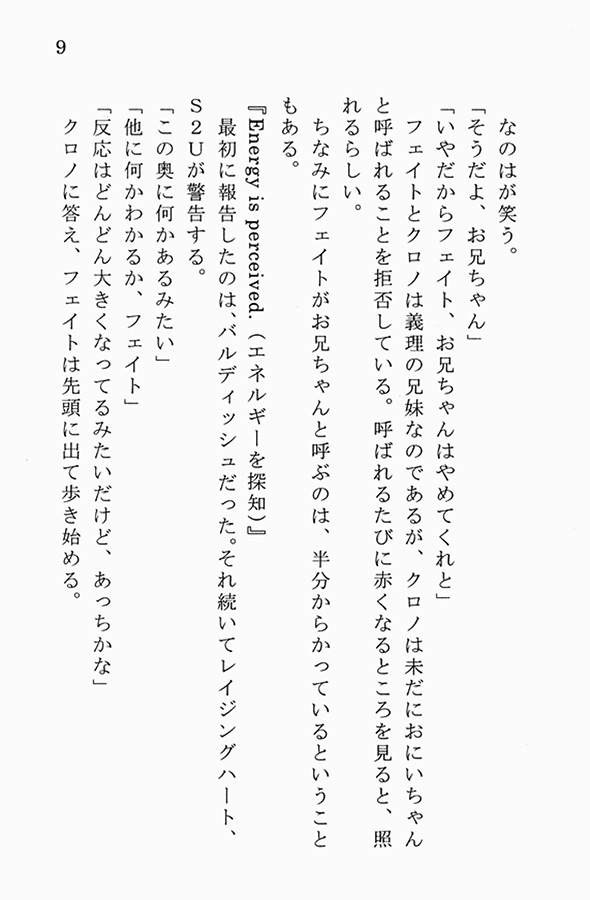 9

なのはが笑う。
「そうだよ、お兄ちゃん」
「いやだからフェイト、お兄ちゃんはやめてくれと」
フェイトとクロノは義理の兄妹なのであるが、クロノは未だにおにいちゃんと呼ばれることを拒否している。呼ばれるたびに赤くなるところを見ると、照れるらしい。
ちなみにフェイトがお兄ちゃんと呼ぶのは、半分からかっているということもある。
『Energy is perceived.（エネルギーを探知）』
最初に報告したのは、バルディッシュだった。それ続いてレイジングハート、S2Uが警告する。
「この奥に何かあるみたい」
「他に何かわかるか、フェイト」
「反応はどんどん大きくなってるみたいだけど、あっちかな」
クロノに答え、フェイトは先頭に出て歩き始める。